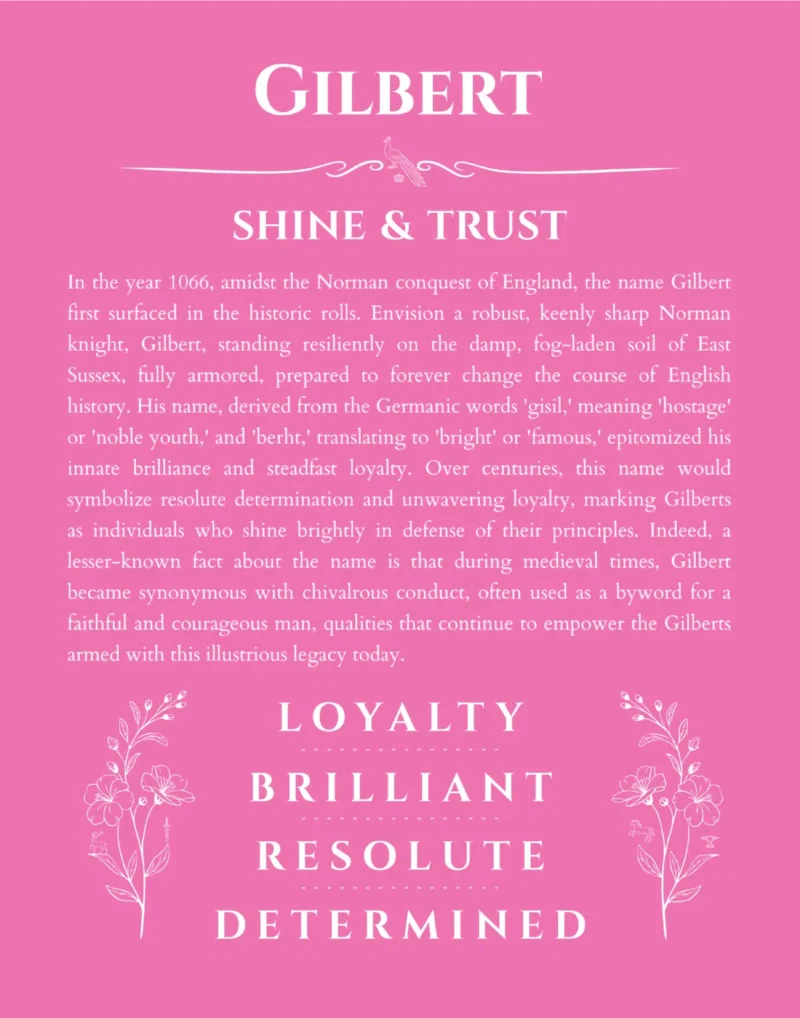 GILBERT

SHINE & TRUST

In the year 1066, amidst the Norman conquest of England, the name Gilbert first surfaced in the historic rolls. Envision a robust, keenly sharp Norman knight, Gilbert, standing resiliently on the damp, fog-laden soil of East Sussex, fully armored, prepared to forever change the course of English history. His name, derived from the Germanic words 'gisil,' meaning 'hostage' or 'noble youth,' and 'berht,' translating to 'bright' or 'famous,' epitomized his innate brilliance and steadfast loyalty. Over centuries, this name would symbolize resolute determination and unwavering loyalty, marking Gilberts as individuals who shine brightly in defense of their principles. Indeed, a lesser-known fact about the name is that during medieval times, Gilbert became synonymous with chivalrous conduct, often used as a byword for a faithful and courageous man, qualities that continue to empower the Gilberts armed with this illustrious legacy today.

LOYALTY

BRILLIANT

RESOLUTE

DETERMINED